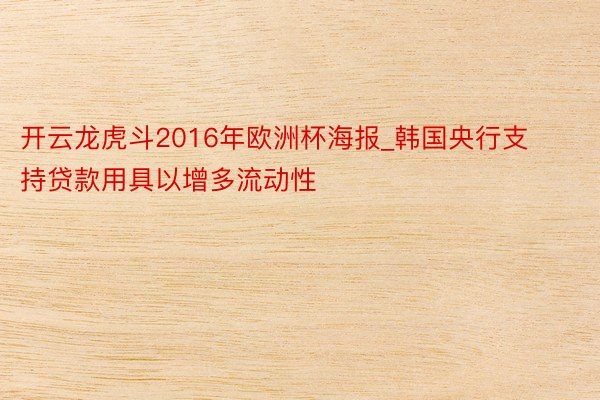 开云龙虎斗2016年欧洲杯海报_韩国央行支持贷款用具以增多流动性